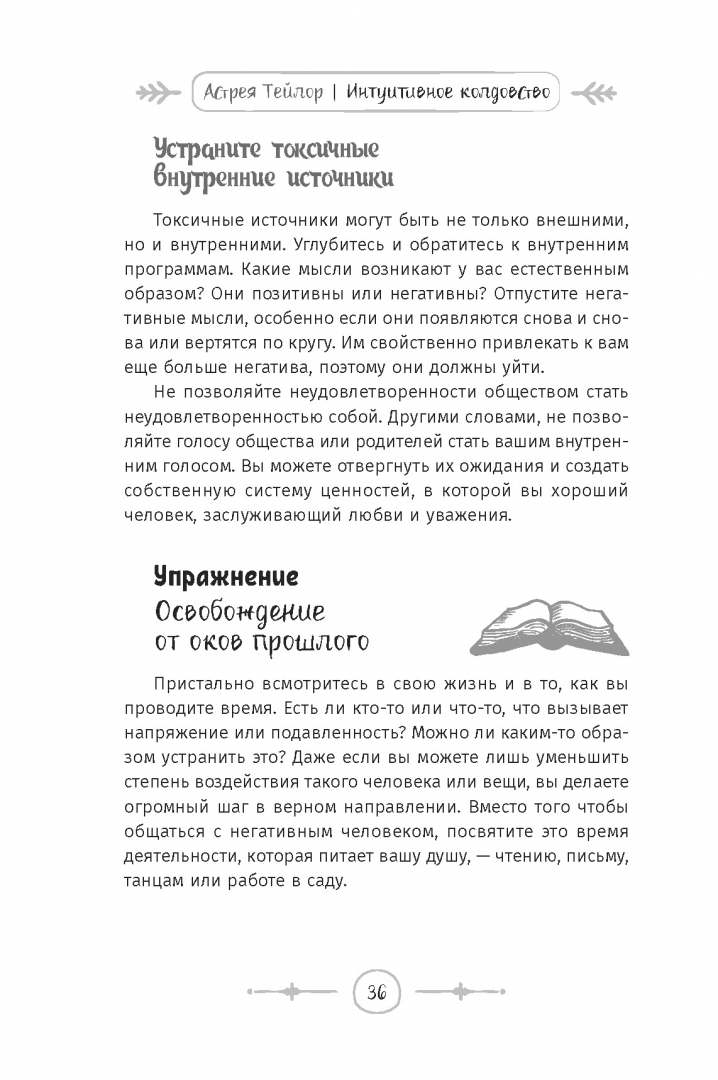 Астрея Тейлор | Интуитивное колдовство

Устраните токсичные внутренние источники

Токсичные источники могут быть не только внешними, но и внутренними. Углубитесь и обратитесь к внутренним программам. Какие мысли возникают у вас естественным образом? Они позитивны или негативны? Отпустите негативные мысли, особенно если они появляются снова и снова или вертятся по кругу. Им свойственно привлекать к вам еще больше негатива, поэтому они должны уйти.

Не позволяйте неудовлетворенности обществом стать неудовлетворенностью собой. Другими словами, не позволяйте голосу общества или родителей стать вашим внутренним голосом. Вы можете отвергнуть их ожидания и создать собственную систему ценностей, в которой вы хороший человек, заслуживающий любви и уважения.

Упражнение
Освобождение от оков прошлого

Пристально всмотритесь в свою жизнь и в то, как вы проводите время. Есть ли кто-то или что-то, что вызывает напряжение или подавленность? Можно ли каким-то образом устранить это? Даже если вы можете лишь уменьшить степень воздействия такого человека или вещи, вы делаете огромный шаг в верном направлении. Вместо того чтобы общаться с негативным человеком, посвятите это время деятельности, которая питает вашу душу, — чтению, письму, танцам или работе в саду.

36